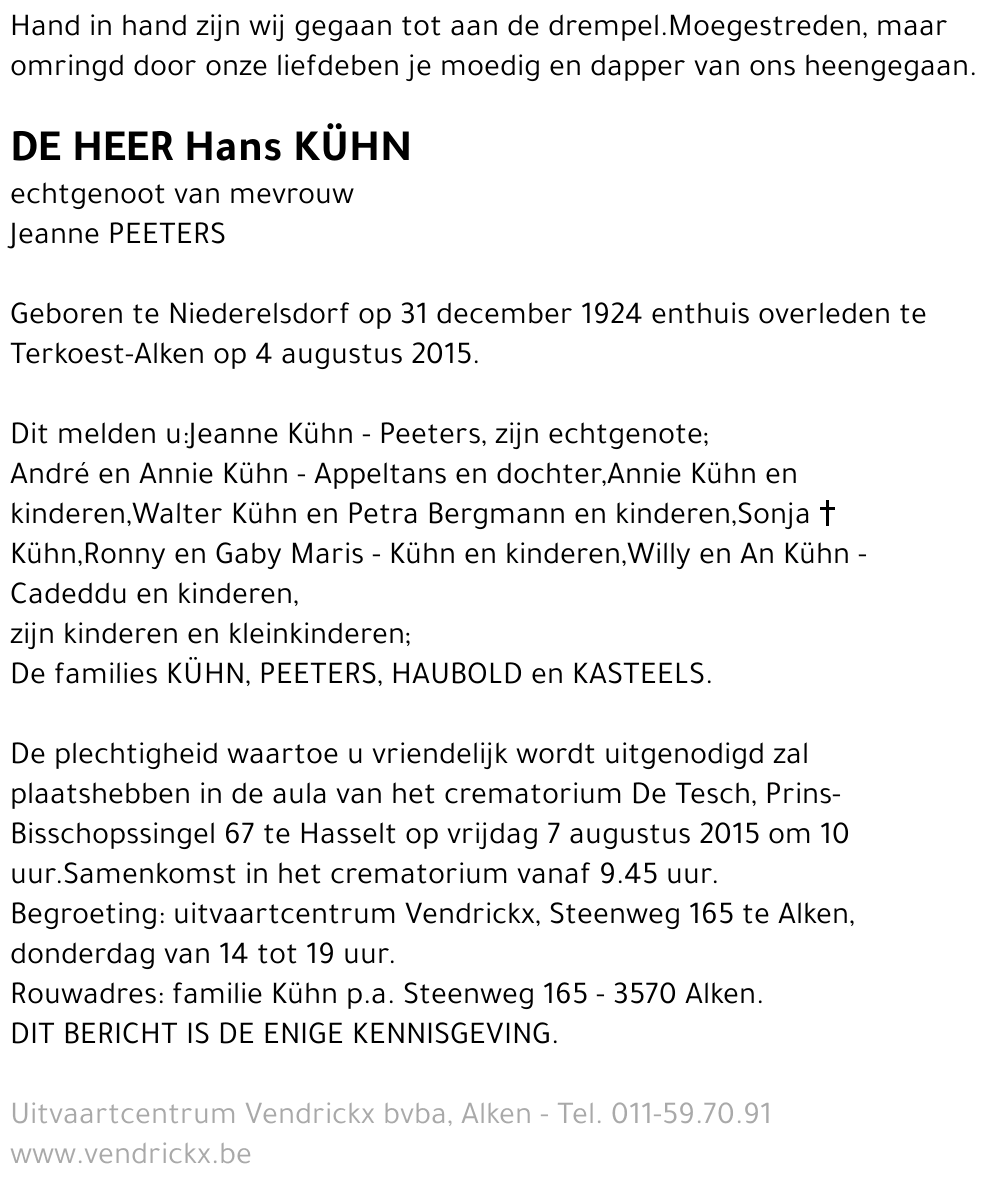 Hand in hand zijn wij gegaan tot aan de drempel.Moegestreden, maar omringd door onze liefdeben je moedig en dapper van ons heengegaan.

DE HEER Hans KÜHN
echtgenoot van mevrouw
Jeanne PEETERS

Geboren te Niederelsdorf op 31 december 1924 enthuis overleden te Terkoest-Alken op 4 augustus 2015.

Dit melden u:Jeanne Kühn - Peeters, zijn echtgenote;
André en Annie Kühn - Appeltans en dochter,Annie Kühn en kinderen,Walter Kühn en Petra Bergmann en kinderen,Sonja † Kühn,Ronny en Gaby Maris - Kühn en kinderen,Willy en An Kühn - Cadeddu en kinderen,
zijn kinderen en kleinkinderen;
De families KÜHN, PEETERS, HAUBOLD en KASTEELS.

De plechtigheid waartoe u vriendelijk wordt uitgenodigd zal plaatshebben in de aula van het crematorium De Tesch, Prins-Bisschopssingel 67 te Hasselt op vrijdag 7 augustus 2015 om 10 uur.Samenkomst in het crematorium vanaf 9.45 uur.
Begroeting: uitvaartcentrum Vendrickx, Steenweg 165 te Alken, donderdag van 14 tot 19 uur.
Rouwadres: familie Kühn p.a. Steenweg 165 - 3570 Alken.
DIT BERICHT IS DE ENIGE KENNISGEVING.

Uitvaartcentrum Vendrickx bvba, Alken - Tel. 011-59.70.91
www.vendrickx.be